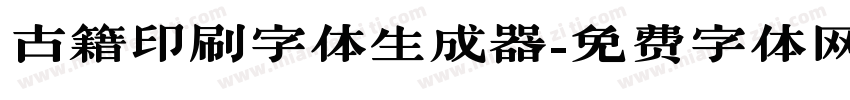 古籍印刷字体生成器-免费字体网